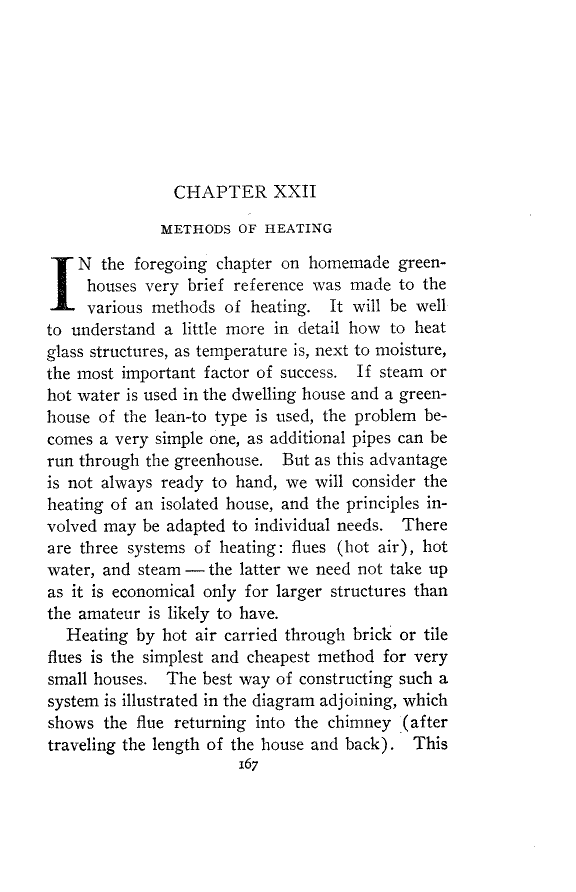 CHAPTER XXII

METHODS OF HEATING

IN the foregoing chapter on homemade greenhouses very brief reference was made to the various methods of heating. It will be well to understand a little more in detail how to heat glass structures, as temperature is, next to moisture, the most important factor of success. If steam or hot water is used in the dwelling house and a greenhouse of the lean-to type is used, the problem becomes a very simple one, as additional pipes can be run through the greenhouse. But as this advantage is not always ready to hand, we will consider the heating of an isolated house, and the principles involved may be adapted to individual needs. There are three systems of heating: flues (hot air), hot water, and steam — the latter we need not take up as it is economical only for larger structures than the amateur is likely to have.

Heating by hot air carried through brick or tile flues is the simplest and cheapest method for very small houses. The best way of constructing such a system is illustrated in the diagram adjoining, which shows the flue returning into the chimney (after traveling the length of the house and back). This

167